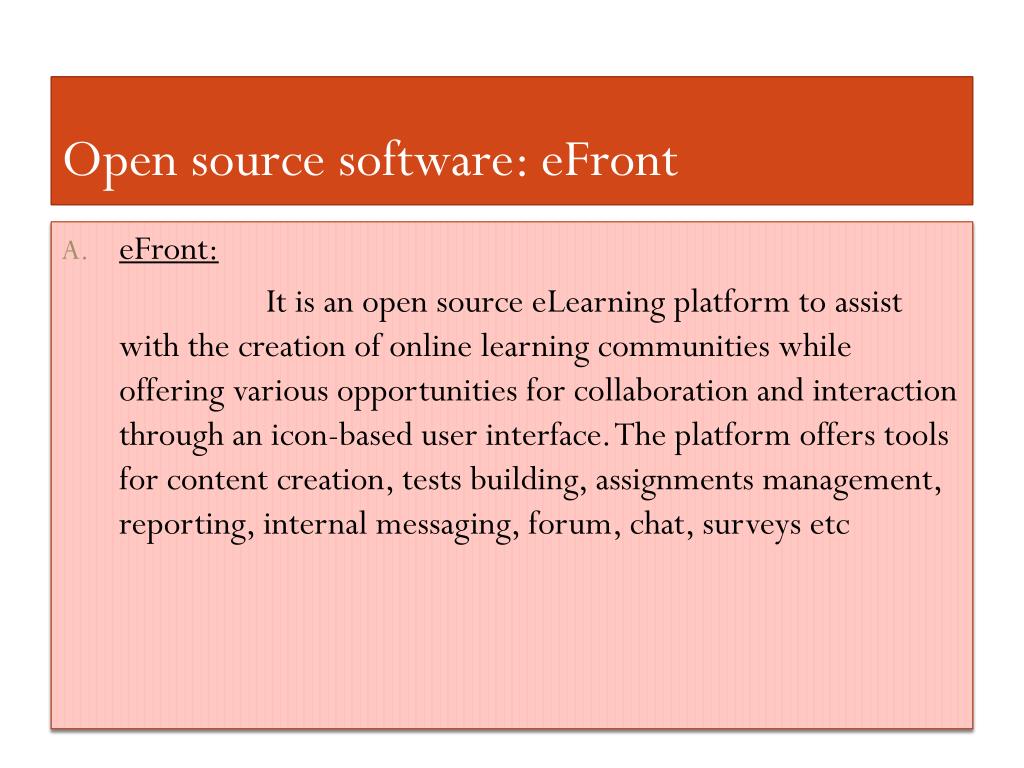 Open source software: eFront

A. eFront:

It is an open source eLearning platform to assist with the creation of online learning communities while offering various opportunities for collaboration and interaction through an icon-based user interface. The platform offers tools for content creation, tests building, assignments management, reporting, internal messaging, forum, chat, surveys etc